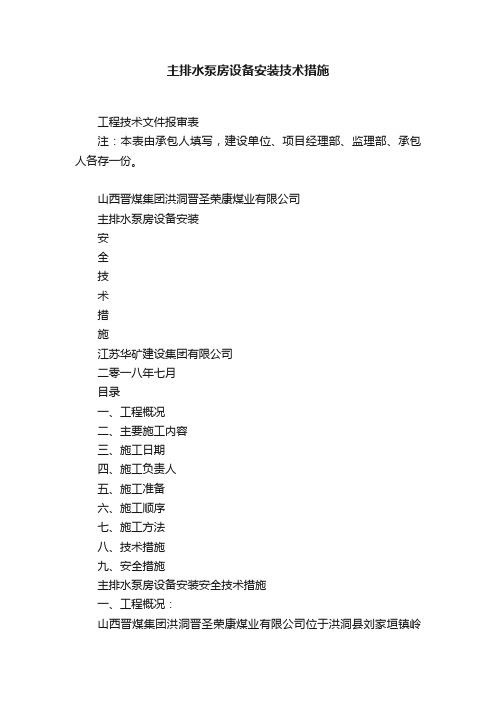 主排水泵房设备安装技术措施

工程技术文件报审表

注：本表由承包人填写，建设单位、项目经理部、监理部、承包人各存一份。

山西晋煤集团洪洞晋圣荣康煤业有限公司

主排水泵房设备安装

安

全

技

术

措

施

江苏华矿建设集团有限公司

二零一八年七月

目录

一、工程概况

二、主要施工内容

三、施工日期

四、施工负责人

五、施工准备

六、施工顺序

七、施工方法

八、技术措施

九、安全措施

主排水泵房设备安装安全技术措施

一、工程概况：

山西晋煤集团洪洞晋圣荣康煤业有限公司位于洪洞县刘家垣镇岭